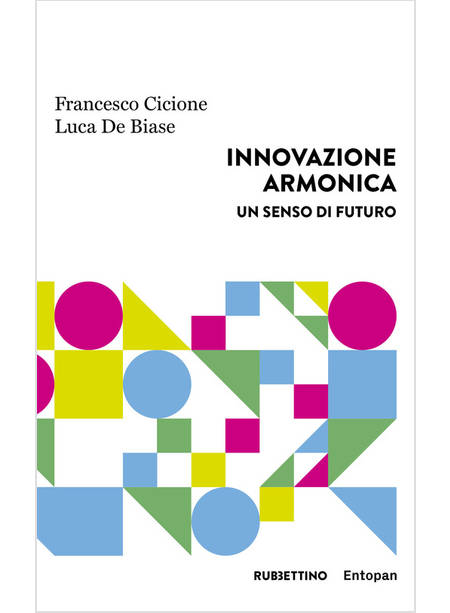 Francesco Cicione
Luca De Biase

INNOVAZIONE ARMONICA

UN SENSO DI FUTURO

RUBBETTINO Entopan